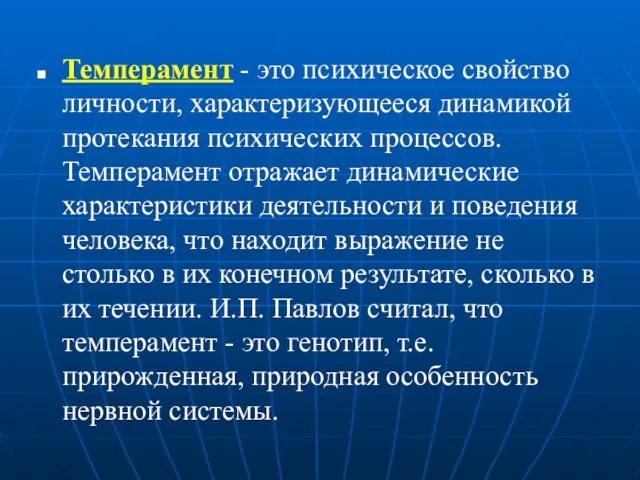 Темперамент - это психическое свойство личности, характеризующееся динамикой протекания психических процессов. Темперамент отражает динамические характеристики деятельности и поведения человека, что находит выражение не столько в их конечном результате, сколько в их течении. И.П. Павлов считал, что темперамент - это генотип, т.е. прирожденная, природная особенность нервной системы.